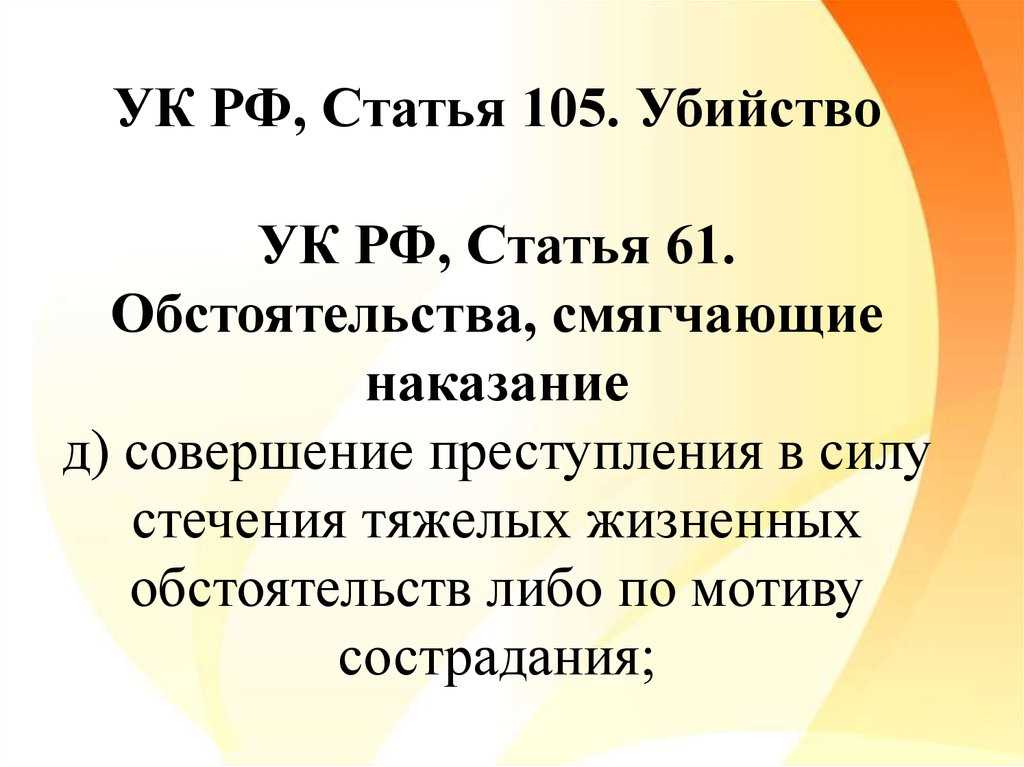 УК РФ, Статья 105. Убийство

УК РФ, Статья 61. Обстоятельства, смягчающие наказание
д) совершение преступления в силу стечения тяжелых жизненных обстоятельств либо по мотиву сострадания;